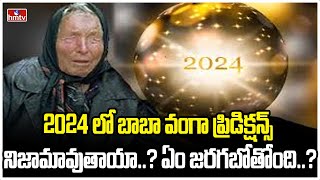 hmtv

2024

2024 లో బాబా వంగా ప్రిడిక్షన్స్ నిజామావుతాయా..? ఏం జరగబోతోంది..?